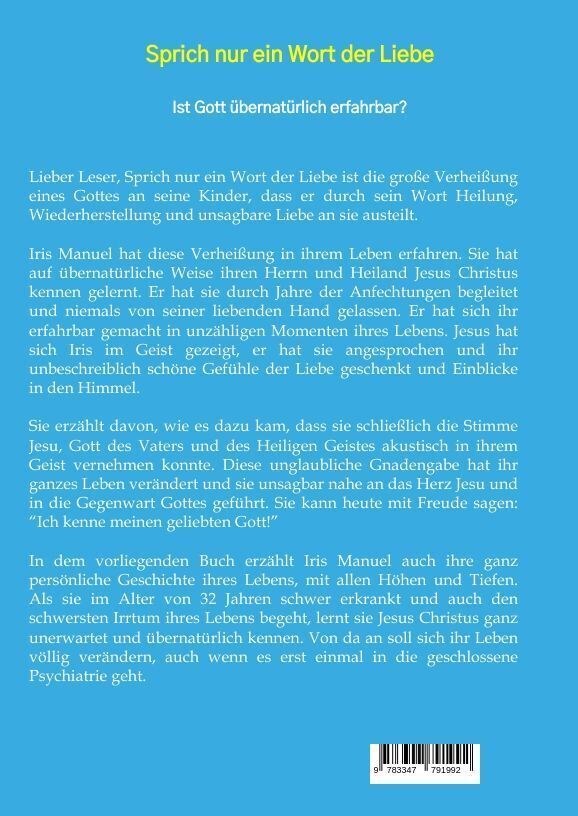 Sprich nur ein Wort der Liebe

Ist Gott übernatürlich erfahrbar?

Lieber Leser, Sprich nur ein Wort der Liebe ist die große Verheißung eines Gottes an seine Kinder, dass er durch sein Wort Heilung, Wiederherstellung und unsagbare Liebe an sie austeilt.

Iris Manuel hat diese Verheißung in ihrem Leben erfahren. Sie hat auf übernatürliche Weise ihren Herrn und Heiland Jesus Christus kennen gelernt. Er hat sie durch Jahre der Anfechtungen begleitet und niemals von seiner liebenden Hand gelassen. Er hat sich ihr erfahrbar gemacht in unzähligen Momenten ihres Lebens. Jesus hat sich Iris im Geist gezeigt, er hat sie angesprochen und ihr unbeschreiblich schöne Gefühle der Liebe geschenkt und Einblicke in den Himmel.

Sie erzählt davon, wie es dazu kam, dass sie schließlich die Stimme Jesu, Gott des Vaters und des Heiligen Geistes akustisch in ihrem Geist vernehmen konnte. Diese unglaubliche Gnadengabe hat ihr ganzes Leben verändert und sie unsagbar nahe an das Herz Jesu und in die Gegenwart Gottes geführt. Sie kann heute mit Freude sagen: "Ich kenne meinen geliebten Gott!"

In dem vorliegenden Buch erzählt Iris Manuel auch ihre ganz persönliche Geschichte ihres Lebens, mit allen Höhen und Tiefen. Als sie im Alter von 32 Jahren schwer erkrankt und auch den schwersten Irrtum ihres Lebens begeht, lernt sie Jesus Christus ganz unerwartet und übernatürlich kennen. Von da an soll sich ihr Leben völlig verändern, auch wenn es erst einmal in die geschlossene Psychiatrie geht.

9 783347 791992